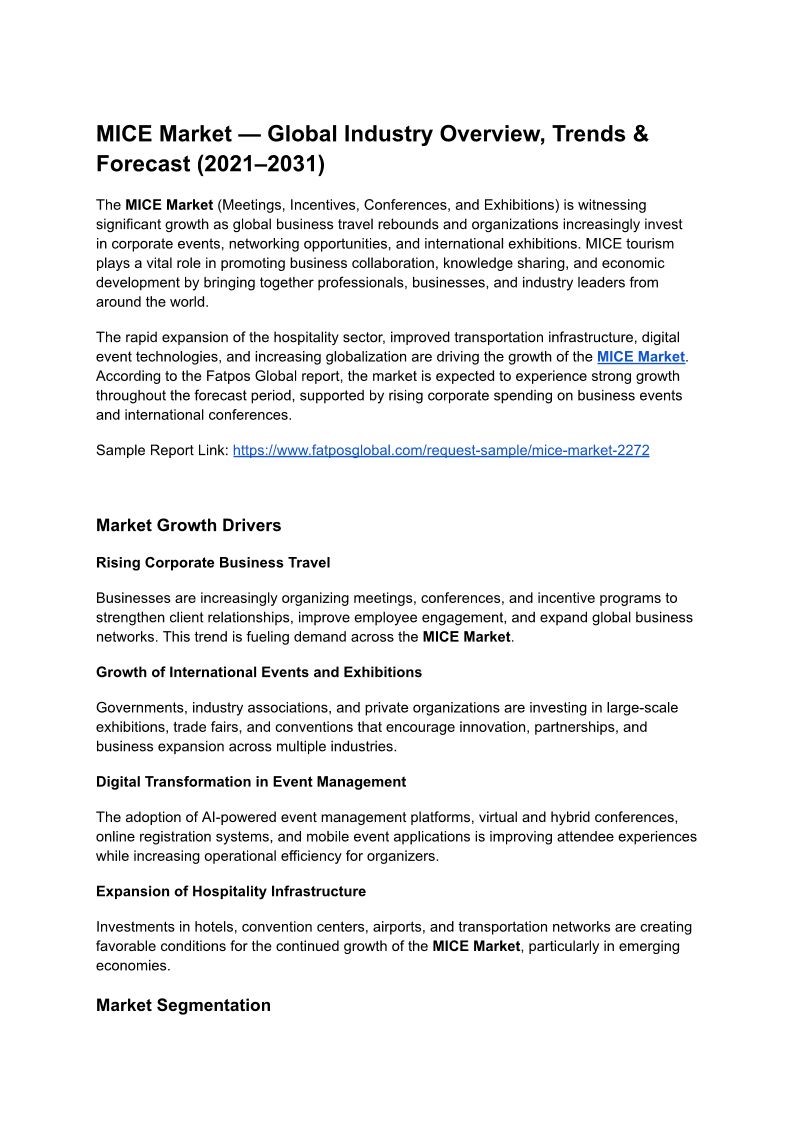 MICE Market — Global Industry Overview, Trends & Forecast (2021–2031)

The MICE Market (Meetings, Incentives, Conferences, and Exhibitions) is witnessing significant growth as global business travel rebounds and organizations increasingly invest in corporate events, networking opportunities, and international exhibitions. MICE tourism plays a vital role in promoting business collaboration, knowledge sharing, and economic development by bringing together professionals, businesses, and industry leaders from around the world.

The rapid expansion of the hospitality sector, improved transportation infrastructure, digital event technologies, and increasing globalization are driving the growth of the MICE Market. According to the Fatpos Global report, the market is expected to experience strong growth throughout the forecast period, supported by rising corporate spending on business events and international conferences.

Sample Report Link: https://www.fatposglobal.com/request-sample/mice-market-2272

Market Growth Drivers

Rising Corporate Business Travel

Businesses are increasingly organizing meetings, conferences, and incentive programs to strengthen client relationships, improve employee engagement, and expand global business networks. This trend is fueling demand across the MICE Market.

Growth of International Events and Exhibitions

Governments, industry associations, and private organizations are investing in large-scale exhibitions, trade fairs, and conventions that encourage innovation, partnerships, and business expansion across multiple industries.

Digital Transformation in Event Management

The adoption of AI-powered event management platforms, virtual and hybrid conferences, online registration systems, and mobile event applications is improving attendee experiences while increasing operational efficiency for organizers.

Expansion of Hospitality Infrastructure

Investments in hotels, convention centers, airports, and transportation networks are creating favorable conditions for the continued growth of the MICE Market, particularly in emerging economies.

Market Segmentation